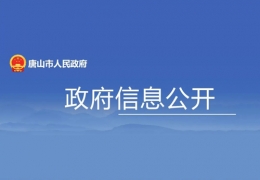 唐山市人民政府

政府信息公开